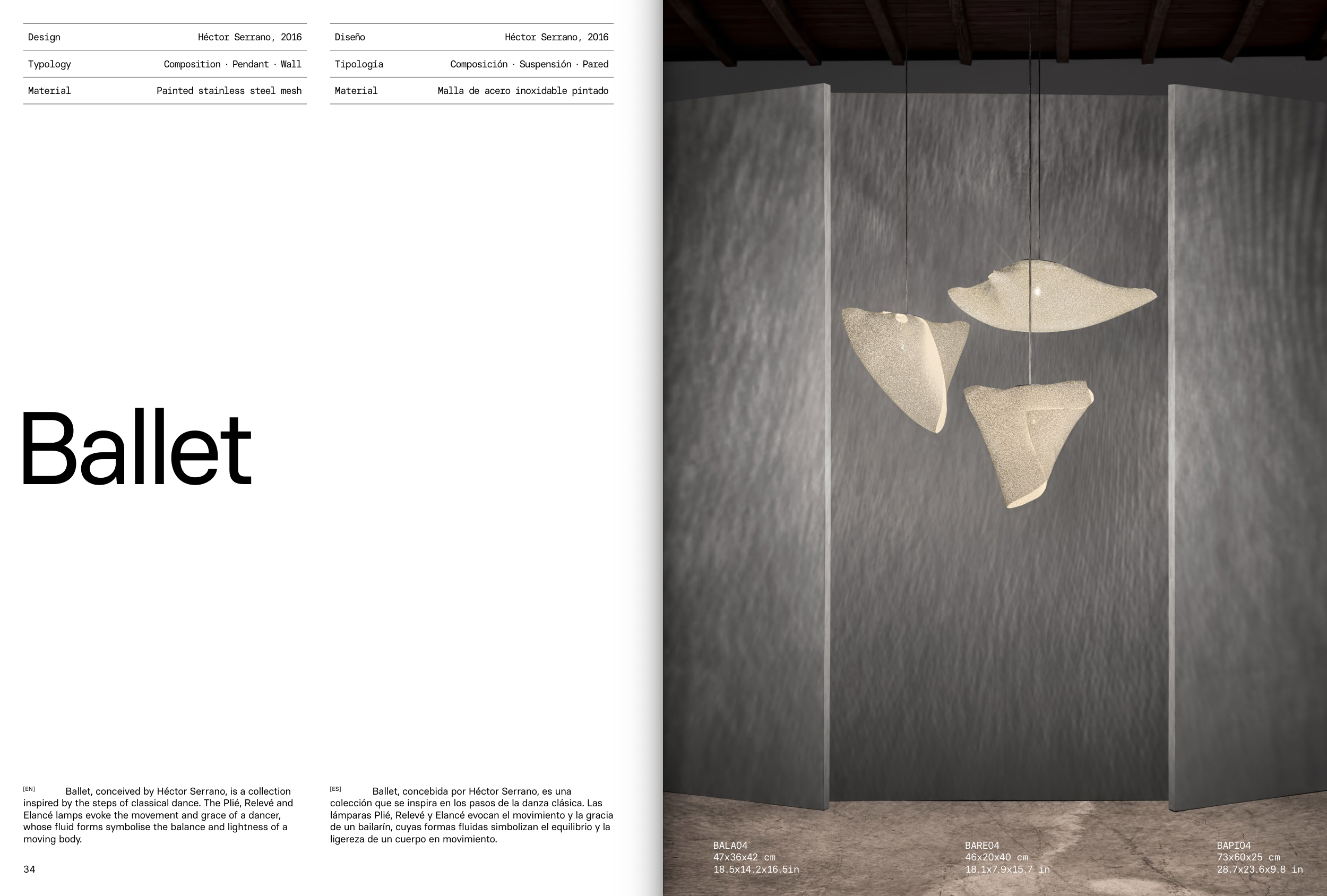 Design Héctor Serrano, 2016
Typology Composition · Pendant · Wall
Material Painted stainless steel mesh

Diseño Héctor Serrano, 2016
Tipología Composición · Suspensión · Pared
Material Malla de acero inoxidable pintado

Ballet

[EN] Ballet, conceived by Héctor Serrano, is a collection inspired by the steps of classical dance. The Plié, Relevé and Elancé lamps evoke the movement and grace of a dancer, whose fluid forms symbolise the balance and lightness of a moving body.

[ES] Ballet, concebida por Héctor Serrano, es una colección que se inspira en los pasos de la danza clásica. Las lámparas Plié, Relevé y Elancé evocan el movimiento y la gracia de un bailarín, cuyas formas fluidas simbolizan el equilibrio y la ligereza de un cuerpo en movimiento.

34

BALA04
47x36x42 cm
18.5x14.2x16.5in

BARE04
46x20x40 cm
18.1x7.9x15.7 in

BAPI04
73x60x25 cm
28.7x23.6x9.8 in